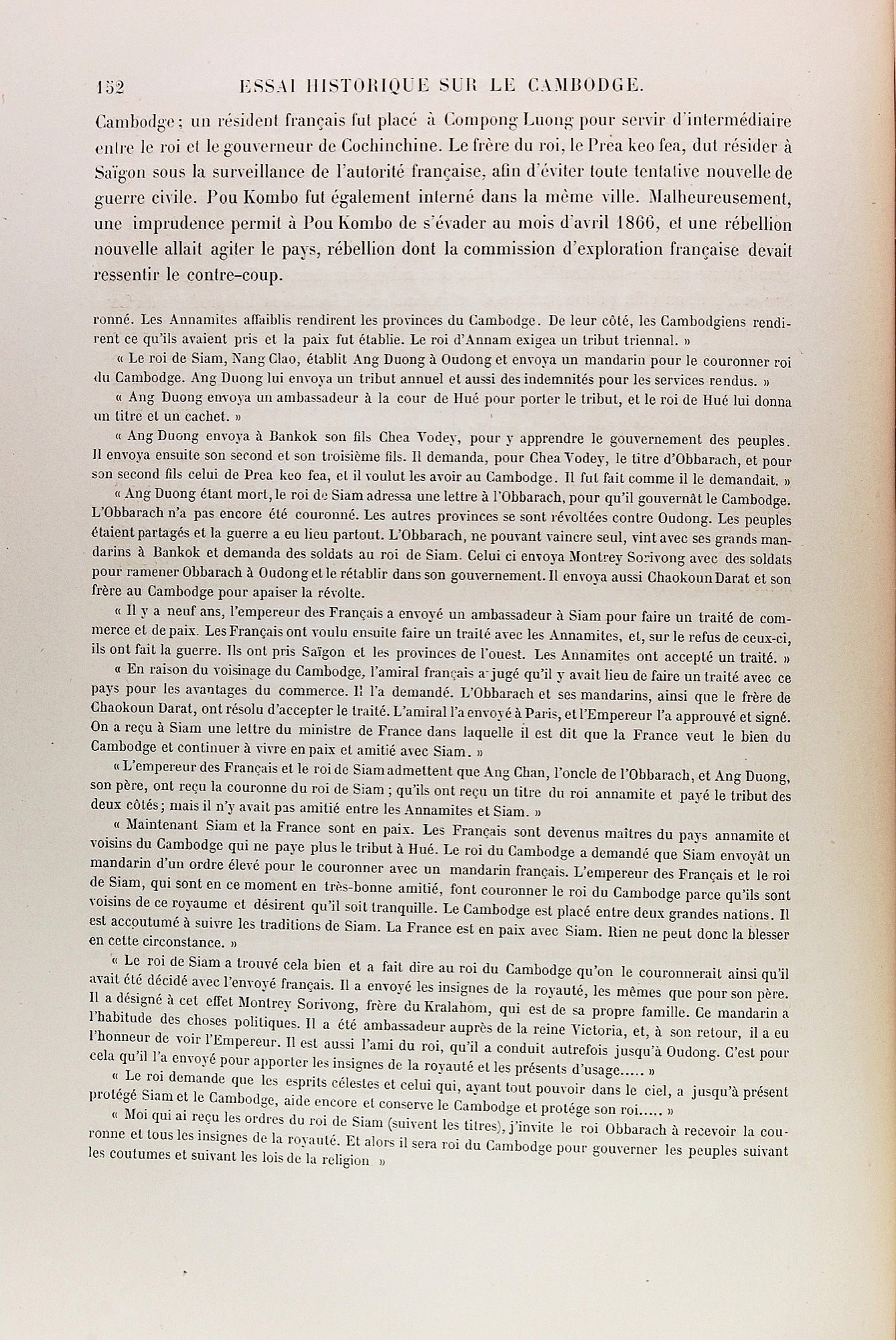 152 ESSAI HISTORIQUE SUR LE CAMBODGE.

Cambodge; un résident français fut placé à Compong Luong pour servir d'intermédiaire entre le roi et le gouverneur de Cochinchine. Le frère du roi, le Prea keo fea, dut résider à Saïgon sous la surveillance de l'autorité française, afin d'éviter toute tentative nouvelle de guerre civile. Pou Kombo fut également interné dans la même ville. Malheureusement, une imprudence permit à Pou Kombo de s'évader au mois d'avril 1866, et une rébellion nouvelle allait agiter le pays, rébellion dont la commission d'exploration française devait ressentir le contre-coup.

ronné. Les Annamites affaiblis rendirent les provinces du Cambodge. De leur côté, les Cambodgiens rendirent ce qu'ils avaient pris et la paix fut établie. Le roi d'Annam exigea un tribut triennal. »

« Le roi de Siam, Nang Clao, établit Ang Duong à Oudong et envoya un mandarin pour le couronner roi du Cambodge. Ang Duong lui envoya un tribut annuel et aussi des indemnités pour les services rendus. »

« Ang Duong envoya un ambassadeur à la cour de Hué pour porter le tribut, et le roi de Hué lui donna un titre et un cachet. »

« Ang Duong envoya à Bankok son fils Chea Vodey, pour y apprendre le gouvernement des peuples. Il envoya ensuite son second et son troisième fils. Il demanda, pour Chea Vodey, le titre d'Obbarach, et pour son second fils celui de Prea keo fea, et il voulut les avoir au Cambodge. Il fut fait comme il le demandait. »

« Ang Duong étant mort, le roi de Siam adressa une lettre à l'Obbarach, pour qu'il gouvernât le Cambodge. L'Obbarach n'a pas encore été couronné. Les autres provinces se sont révoltées contre Oudong. Les peuples étaient partagés et la guerre a eu lieu partout. L'Obbarach, ne pouvant vaincre seul, vint avec ses grands mandarins à Bankok et demanda des soldats au roi de Siam. Celui ci envoya Montrey Sorivong avec des soldats pour ramener Obbarach à Oudong et le rétablir dans son gouvernement. Il envoya aussi Chaokoun Darat et son frère au Cambodge pour apaiser la révolte.

« Il y a neuf ans, l'empereur des Français a envoyé un ambassadeur à Siam pour faire un traité de commerce et de paix. Les Français ont voulu ensuite faire un traité avec les Annamites, et, sur le refus de ceux-ci, ils ont fait la guerre. Ils ont pris Saïgon et les provinces de l'ouest. Les Annamites ont accepté un traité. »

« En raison du voisinage du Cambodge, l'amiral français a jugé qu'il y avait lieu de faire un traité avec ce pays pour les avantages du commerce. Il l'a demandé. L'Obbarach et ses mandarins, ainsi que le frère de Chaokoun Darat, ont résolu d'accepter le traité. L'amiral l'a envoyé à Paris, et l'Empereur l'a approuvé et signé. On a reçu à Siam une lettre du ministre de France dans laquelle il est dit que la France veut le bien du Cambodge et continuer à vivre en paix et amitié avec Siam. »

« L'empereur des Français et le roi de Siam admettent que Ang Chan, l'oncle de l'Obbarach, et Ang Duong, son père, ont reçu la couronne du roi de Siam; qu'ils ont reçu un titre du roi annamite et payé le tribut des deux côtés; mais il n'y avait pas amitié entre les Annamites et Siam. »

« Maintenant Siam et la France sont en paix. Les Français sont devenus maîtres du pays annamite et voisins du Cambodge qui ne paye plus le tribut à Hué. Le roi du Cambodge a demandé que Siam envoyât un mandarin d'un ordre élevé pour le couronner avec un mandarin français. L'empereur des Français et le roi de Siam, qui sont en ce moment en très-bonne amitié, font couronner le roi du Cambodge parce qu'ils sont voisins de ce royaume et désirent qu'il soit tranquille. Le Cambodge est placé entre deux grandes nations. Il est accoutumé à suivre les traditions de Siam. La France est en paix avec Siam. Rien ne peut donc la blesser en cette circonstance. »

« Le roi de Siam a trouvé cela bien et a fait dire au roi du Cambodge qu'on le couronnerait ainsi qu'il avait été décidé avec l'envoyé français. Il a envoyé les insignes de la royauté, les mêmes que pour son père. Il a désigné à cet effet Montrey Sorivong, frère du Kralahom, qui est de sa propre famille. Ce mandarin a l'habitude des choses politiques. Il a été ambassadeur auprès de la reine Victoria, et, à son retour, il a eu l'honneur de voir l'Empereur. Il est aussi l'ami du roi, qu'il a conduit autrefois jusqu'à Oudong. C'est pour cela qu'il l'a envoyé pour apporter les insignes de la royauté et les présents d'usage..... »

« Le roi demande que les esprits célestes et celui qui, ayant tout pouvoir dans le ciel, a jusqu'à présent protégé Siam et le Cambodge, aide encore et conserve le Cambodge et protége son roi..... »

« Moi qui ai reçu les ordres du roi de Siam (suivent les titres), j'invite le roi Obbarach à recevoir la couronne et tous les insignes de la royauté. Et alors il sera roi du Cambodge pour gouverner les peuples suivant les coutumes et suivant les lois de la religion »